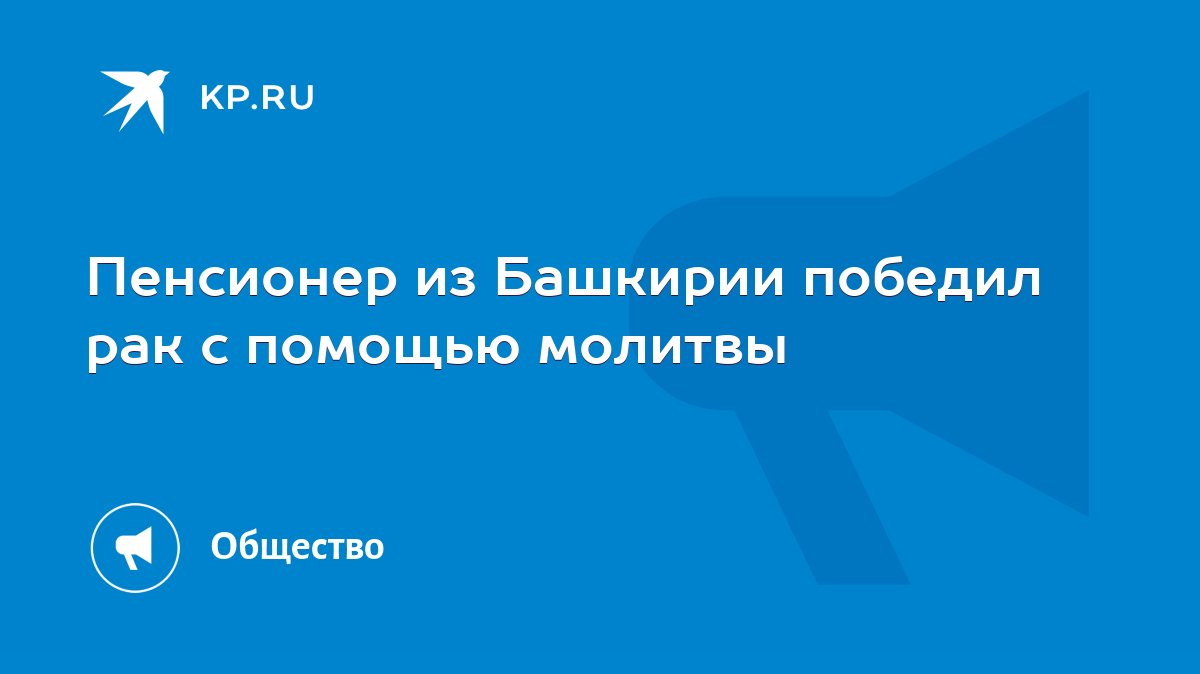 KP.RU

Пенсионер из Башкирии победил рак с помощью молитвы

Общество